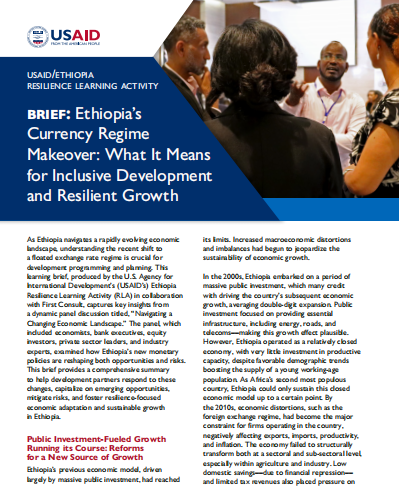 USAID
FROM THE AMERICAN PEOPLE

USAID/ETHIOPIA
RESILIENCE LEARNING ACTIVITY

BRIEF: Ethiopia's Currency Regime Makeover: What It Means for Inclusive Development and Resilient Growth

As Ethiopia navigates a rapidly evolving economic landscape, understanding the recent shift to a floated exchange rate regime is crucial for development programming and planning. This learning brief, produced by the U.S. Agency for International Development's (USAID's) Ethiopia Resilience Learning Activity (RLA) in collaboration with First Consult, captures key insights from a dynamic panel discussion titled, "Navigating a Changing Economic Landscape." The panel, which included economists, bank executives, equity investors, private sector leaders, and industry experts, examined how Ethiopia's new monetary policies are reshaping both opportunities and risks. This brief provides a comprehensive summary to help development partners respond to these changes, capitalize on emerging opportunities, mitigate risks, and foster resilience-focused economic adaptation and sustainable growth in Ethiopia.

Public Investment-Fueled Growth Running its Course: Reforms for a New Source of Growth

Ethiopia's previous economic model, driven largely by massive public investment, had reached its limits. Increased macroeconomic distortions and imbalances had begun to jeopardize the sustainability of economic growth.

In the 2000s, Ethiopia embarked on a period of massive public investment, which many credit with driving the country's subsequent economic growth, averaging double-digit expansion. Public investment focused on providing essential infrastructure, including energy, roads, and telecoms—making this growth effect plausible. However, Ethiopia operated as a relatively closed economy, with very little investment in productive capacity, despite favorable demographic trends boosting the supply of a young working-age population. As Africa's second most populous country, Ethiopia could only sustain this closed economic model up to a certain point. By the 2010s, economic distortions, such as the foreign exchange regime, had become the major constraint for firms operating in the country, negatively affecting exports, imports, productivity, and inflation. The economy failed to structurally transform both at a sectoral and sub-sectoral level, especially within agriculture and industry. Low domestic savings—due to financial repression—and limited tax revenues also placed pressure on